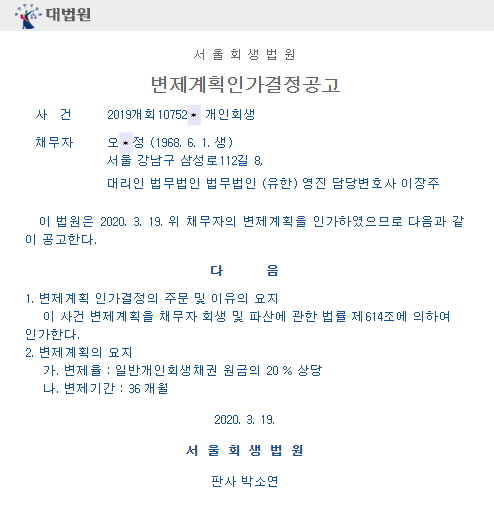 대법원

서 울 회 생 법 원

변제계획인가결정공고

사 건 2019개회10752* 개인회생

채무자 오*정 (1968. 6. 1. 생)
서울 강남구 삼성로112길 8,
대리인 법무법인 법무법인 (유한) 영진 담당변호사 이장주

이 법원은 2020. 3. 19. 위 채무자의 변제계획을 인가하였으므로 다음과 같이 공고한다.

다 음

1. 변제계획 인가결정의 주문 및 이유의 요지
이 사건 변제계획을 채무자 회생 및 파산에 관한 법률 제614조에 의하여 인가한다.
2. 변제계획의 요지
가. 변제율 : 일반개인회생채권 원금의 20 % 상당
나. 변제기간 : 36 개월

2020. 3. 19.

서 울 회 생 법 원

판사 박소연